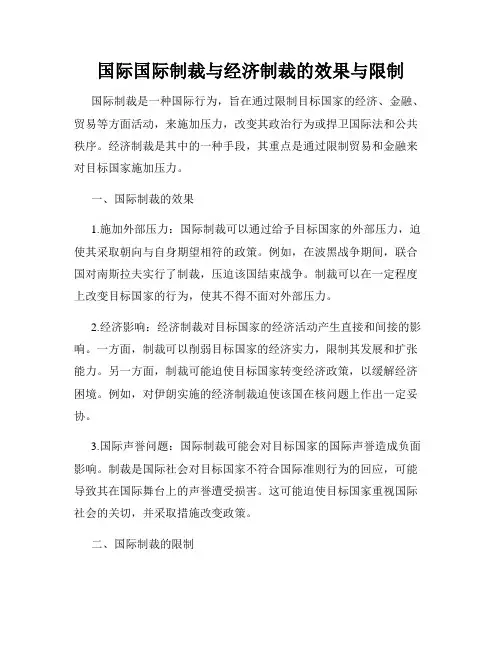 国际国际制裁与经济制裁的效果与限制

国际制裁是一种国际行为，旨在通过限制目标国家的经济、金融、贸易等方面活动，来施加压力，改变其政治行为或捍卫国际法和公共秩序。经济制裁是其中的一种手段，其重点是通过限制贸易和金融来对目标国家施加压力。

一、国际制裁的效果

1.施加外部压力：国际制裁可以通过给予目标国家的外部压力，迫使其采取朝向与自身期望相符的政策。例如，在波黑战争期间，联合国对南斯拉夫实行了制裁，压迫该国结束战争。制裁可以在一定程度上改变目标国家的行为，使其不得不面对外部压力。

2.经济影响：经济制裁对目标国家的经济活动产生直接和间接的影响。一方面，制裁可以削弱目标国家的经济实力，限制其发展和扩张能力。另一方面，制裁可能迫使目标国家转变经济政策，以缓解经济困境。例如，对伊朗实施的经济制裁迫使该国在核问题上作出一定妥协。

3.国际声誉问题：国际制裁可能会对目标国家的国际声誉造成负面影响。制裁是国际社会对目标国家不符合国际准则行为的回应，可能导致其在国际舞台上的声誉遭受损害。这可能迫使目标国家重视国际社会的关切，并采取措施改变政策。

二、国际制裁的限制